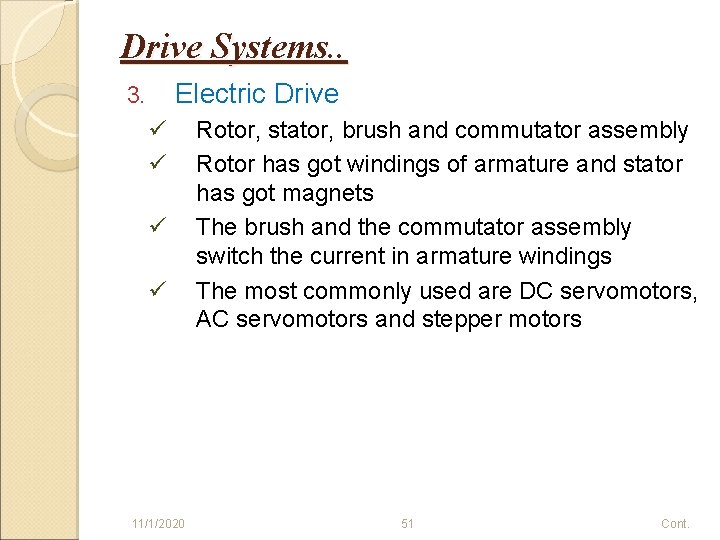 Drive Systems..

3. Electric Drive

✓ Rotor, stator, brush and commutator assembly

✓ Rotor has got windings of armature and stator has got magnets

✓ The brush and the commutator assembly switch the current in armature windings

✓ The most commonly used are DC servomotors, AC servomotors and stepper motors

11/1/2020 51 Cont.